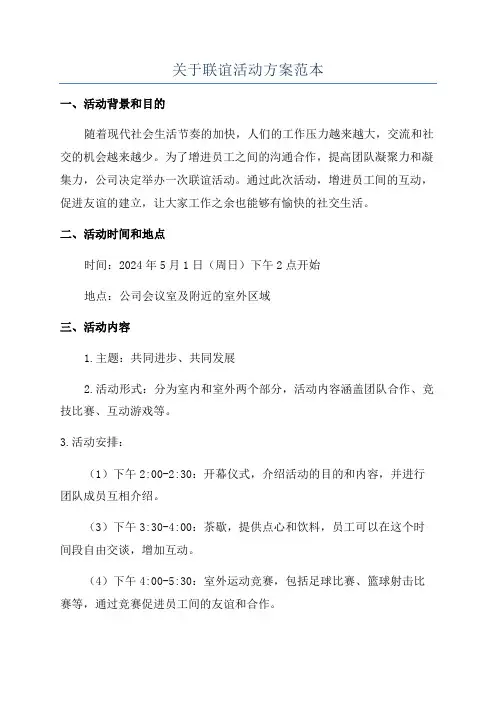 关于联谊活动方案范本

一、活动背景和目的

随着现代社会生活节奏的加快，人们的工作压力越来越大，交流和社交的机会越来越少。为了增进员工之间的沟通合作，提高团队凝聚力和凝集力，公司决定举办一次联谊活动。通过此次活动，增进员工间的互动，促进友谊的建立，让大家工作之余也能够有愉快的社交生活。

二、活动时间和地点

时间：2024年5月1日（周日）下午2点开始

地点：公司会议室及附近的室外区域

三、活动内容

1.主题：共同进步、共同发展

2.活动形式：分为室内和室外两个部分，活动内容涵盖团队合作、竞技比赛、互动游戏等。

3.活动安排：

（1）下午2:00-2:30：开幕仪式，介绍活动的目的和内容，并进行团队成员互相介绍。

（3）下午3:30-4:00：茶歇，提供点心和饮料，员工可以在这个时间段自由交谈，增加互动。

（4）下午4:00-5:30：室外运动竞赛，包括足球比赛、篮球射击比赛等，通过竞赛促进员工间的友谊和合作。